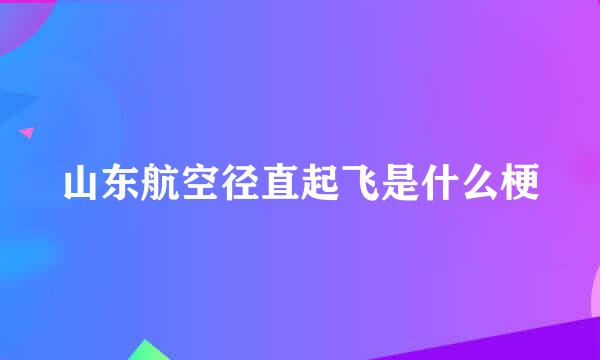 山东航空径直起飞是什么梗